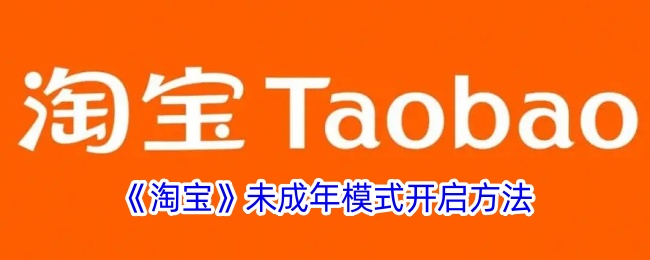 淘宝 Taobao

《淘宝》未成年模式开启方法